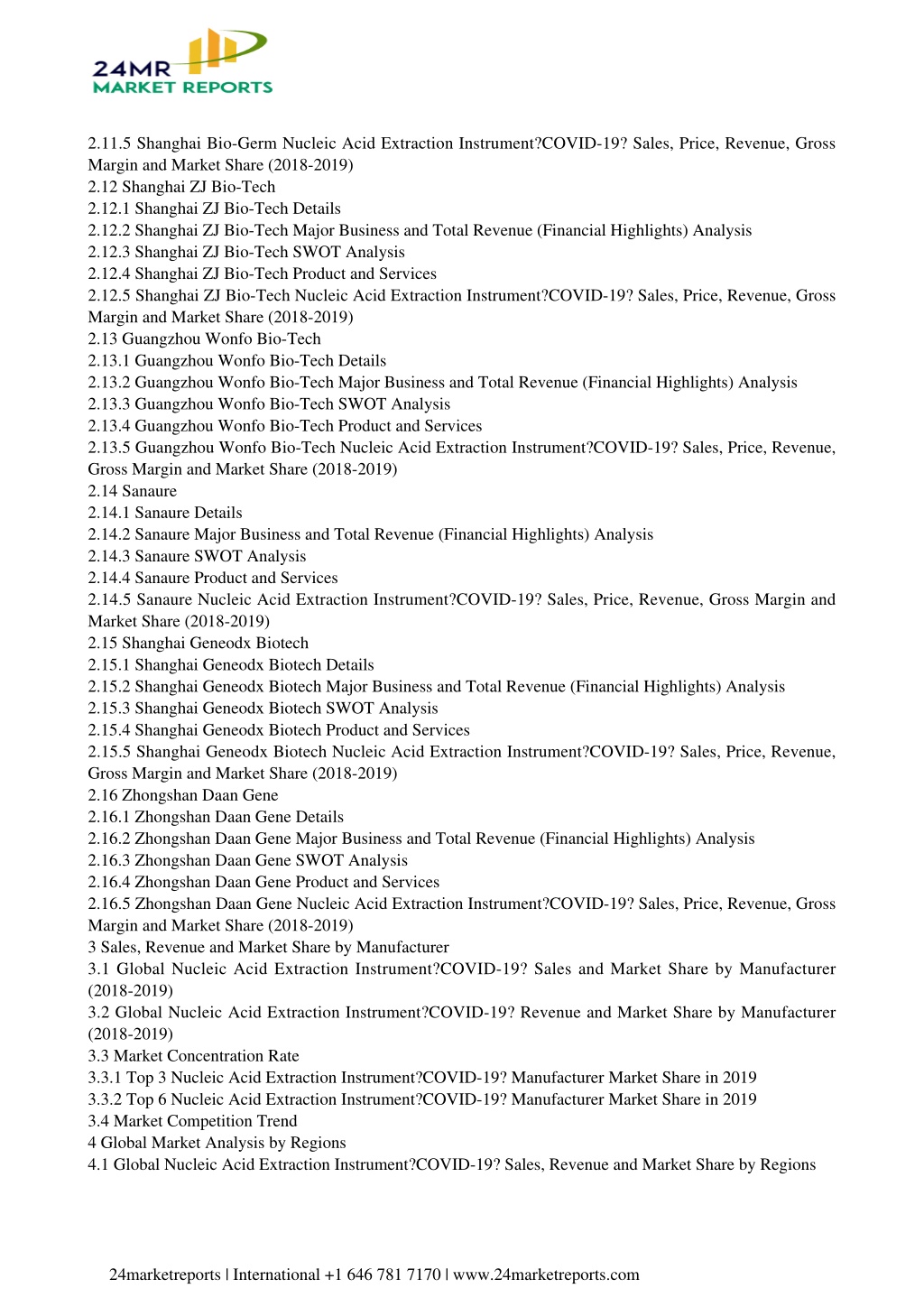 24MR
MARKET REPORTS

2.11.5 Shanghai Bio-Germ Nucleic Acid Extraction Instrument?COVID-19? Sales, Price, Revenue, Gross Margin and Market Share (2018-2019)
2.12 Shanghai ZJ Bio-Tech
2.12.1 Shanghai ZJ Bio-Tech Details
2.12.2 Shanghai ZJ Bio-Tech Major Business and Total Revenue (Financial Highlights) Analysis
2.12.3 Shanghai ZJ Bio-Tech SWOT Analysis
2.12.4 Shanghai ZJ Bio-Tech Product and Services
2.12.5 Shanghai ZJ Bio-Tech Nucleic Acid Extraction Instrument?COVID-19? Sales, Price, Revenue, Gross Margin and Market Share (2018-2019)
2.13 Guangzhou Wonfo Bio-Tech
2.13.1 Guangzhou Wonfo Bio-Tech Details
2.13.2 Guangzhou Wonfo Bio-Tech Major Business and Total Revenue (Financial Highlights) Analysis
2.13.3 Guangzhou Wonfo Bio-Tech SWOT Analysis
2.13.4 Guangzhou Wonfo Bio-Tech Product and Services
2.13.5 Guangzhou Wonfo Bio-Tech Nucleic Acid Extraction Instrument?COVID-19? Sales, Price, Revenue, Gross Margin and Market Share (2018-2019)
2.14 Sanaure
2.14.1 Sanaure Details
2.14.2 Sanaure Major Business and Total Revenue (Financial Highlights) Analysis
2.14.3 Sanaure SWOT Analysis
2.14.4 Sanaure Product and Services
2.14.5 Sanaure Nucleic Acid Extraction Instrument?COVID-19? Sales, Price, Revenue, Gross Margin and Market Share (2018-2019)
2.15 Shanghai Geneodx Biotech
2.15.1 Shanghai Geneodx Biotech Details
2.15.2 Shanghai Geneodx Biotech Major Business and Total Revenue (Financial Highlights) Analysis
2.15.3 Shanghai Geneodx Biotech SWOT Analysis
2.15.4 Shanghai Geneodx Biotech Product and Services
2.15.5 Shanghai Geneodx Biotech Nucleic Acid Extraction Instrument?COVID-19? Sales, Price, Revenue, Gross Margin and Market Share (2018-2019)
2.16 Zhongshan Daan Gene
2.16.1 Zhongshan Daan Gene Details
2.16.2 Zhongshan Daan Gene Major Business and Total Revenue (Financial Highlights) Analysis
2.16.3 Zhongshan Daan Gene SWOT Analysis
2.16.4 Zhongshan Daan Gene Product and Services
2.16.5 Zhongshan Daan Gene Nucleic Acid Extraction Instrument?COVID-19? Sales, Price, Revenue, Gross Margin and Market Share (2018-2019)
3 Sales, Revenue and Market Share by Manufacturer
3.1 Global Nucleic Acid Extraction Instrument?COVID-19? Sales and Market Share by Manufacturer (2018-2019)
3.2 Global Nucleic Acid Extraction Instrument?COVID-19? Revenue and Market Share by Manufacturer (2018-2019)
3.3 Market Concentration Rate
3.3.1 Top 3 Nucleic Acid Extraction Instrument?COVID-19? Manufacturer Market Share in 2019
3.3.2 Top 6 Nucleic Acid Extraction Instrument?COVID-19? Manufacturer Market Share in 2019
3.4 Market Competition Trend
4 Global Market Analysis by Regions
4.1 Global Nucleic Acid Extraction Instrument?COVID-19? Sales, Revenue and Market Share by Regions

24marketreports | International +1 646 781 7170 | www.24marketreports.com